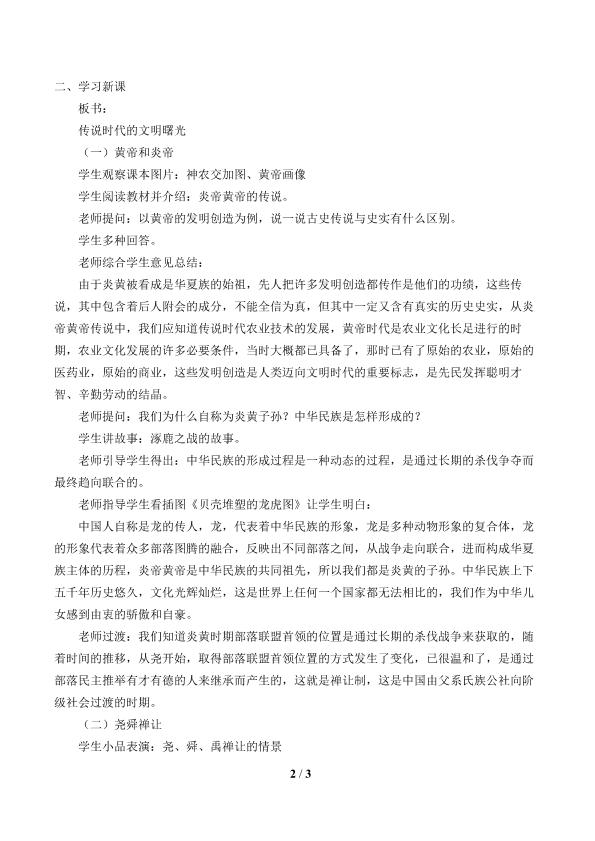 二、学习新课

板书：

传说时代的文明曙光

（一）黄帝和炎帝

学生观察课本图片：神农交加图、黄帝画像

学生阅读教材并介绍：炎帝黄帝的传说。

老师提问：以黄帝的发明创造为例，说一说古史传说与史实有什么区别。

学生多种回答。

老师综合学生意见总结：

由于炎黄被看成是华夏族的始祖，先人把许多发明创造都传作是他们的功绩，这些传说，其中包含着后人附会的成分，不能全信为真，但其中一定又含有真实的历史史实，从炎帝黄帝传说中，我们应知道传说时代农业技术的发展，黄帝时代是农业文化长足进行的时期，农业文化发展的许多必要条件，当时大概都已具备了，那时已有了原始的农业，原始的医药业，原始的商业，这些发明创造是人类迈向文明时代的重要标志，是先民发挥聪明才智、辛勤劳动的结晶。

老师提问：我们为什么自称为炎黄子孙？中华民族是怎样形成的？

学生讲故事：涿鹿之战的故事。

老师引导学生得出：中华民族的形成过程是一种动态的过程，是通过长期的杀伐争夺而最终趋向联合的。

老师指导学生看插图《贝壳堆塑的龙虎图》让学生明白：

中国人自称是龙的传人，龙，代表着中华民族的形象，龙是多种动物形象的复合体，龙的形象代表着众多部落图腾的融合，反映出不同部落之间，从战争走向联合，进而构成华夏族主体的历程，炎帝黄帝是中华民族的共同祖先，所以我们都是炎黄的子孙。中华民族上下五千年历史悠久，文化光辉灿烂，这是世界上任何一个国家都无法相比的，我们作为中华儿女感到由衷的骄傲和自豪。

老师过渡：我们知道炎黄时期部落联盟首领的位置是通过长期的杀伐战争来获取的，随着时间的推移，从尧开始，取得部落联盟首领位置的方式发生了变化，已很温和了，是通过部落民主推举有才有德的人来继承而产生的，这就是禅让制，这是中国由父系氏族公社向阶级社会过渡的时期。

（二）尧舜禅让

学生小品表演：尧、舜、禹禅让的情景

2 / 3